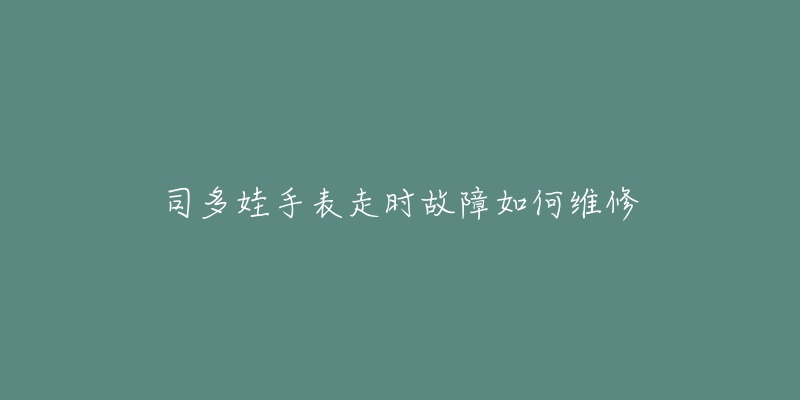 司多娃手表走时故障如何维修